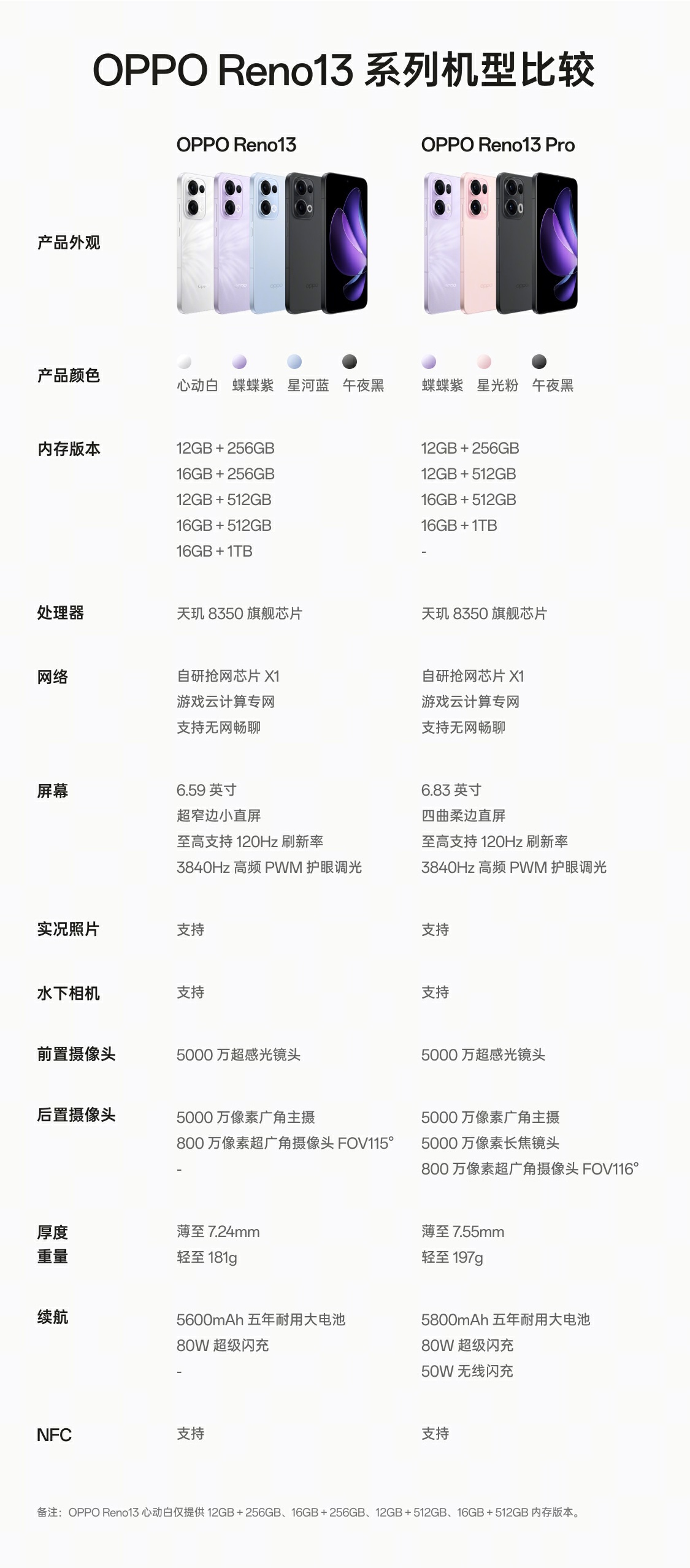 OPPO Reno13 系列机型比较

| | OPPO Reno13 | OPPO Reno13 Pro |
|---|---|---|
| 产品外观 | | |
| 产品颜色 | 心动白 蝶蝶紫 星河蓝 午夜黑 | 蝶蝶紫 星光粉 午夜黑 |
| 内存版本 | 12GB + 256GB<br>16GB + 256GB<br>12GB + 512GB<br>16GB + 512GB<br>16GB + 1TB | 12GB + 256GB<br>12GB + 512GB<br>16GB + 512GB<br>16GB + 1TB<br>- |
| 处理器 | 天玑 8350 旗舰芯片 | 天玑 8350 旗舰芯片 |
| 网络 | 自研抢网芯片 X1<br>游戏云计算专网<br>支持无网畅聊 | 自研抢网芯片 X1<br>游戏云计算专网<br>支持无网畅聊 |
| 屏幕 | 6.59 英寸<br>超窄边小直屏<br>至高支持 120Hz 刷新率<br>3840Hz 高频 PWM 护眼调光 | 6.83 英寸<br>四曲柔边直屏<br>至高支持 120Hz 刷新率<br>3840Hz 高频 PWM 护眼调光 |
| 实况照片 | 支持 | 支持 |
| 水下相机 | 支持 | 支持 |
| 前置摄像头 | 5000 万超感光镜头 | 5000 万超感光镜头 |
| 后置摄像头 | 5000 万像素广角主摄<br>800 万像素超广角摄像头 FOV115°<br>- | 5000 万像素广角主摄<br>5000 万像素长焦镜头<br>800 万像素超广角摄像头 FOV116° |
| 厚度<br>重量 | 薄至 7.24mm<br>轻至 181g | 薄至 7.55mm<br>轻至 197g |
| 续航 | 5600mAh 五年耐用大电池<br>80W 超级闪充<br>- | 5800mAh 五年耐用大电池<br>80W 超级闪充<br>50W 无线闪充 |
| NFC | 支持 | 支持 |

备注：OPPO Reno13 心动白仅提供 12GB + 256GB、16GB + 256GB、12GB + 512GB、16GB + 512GB 内存版本。